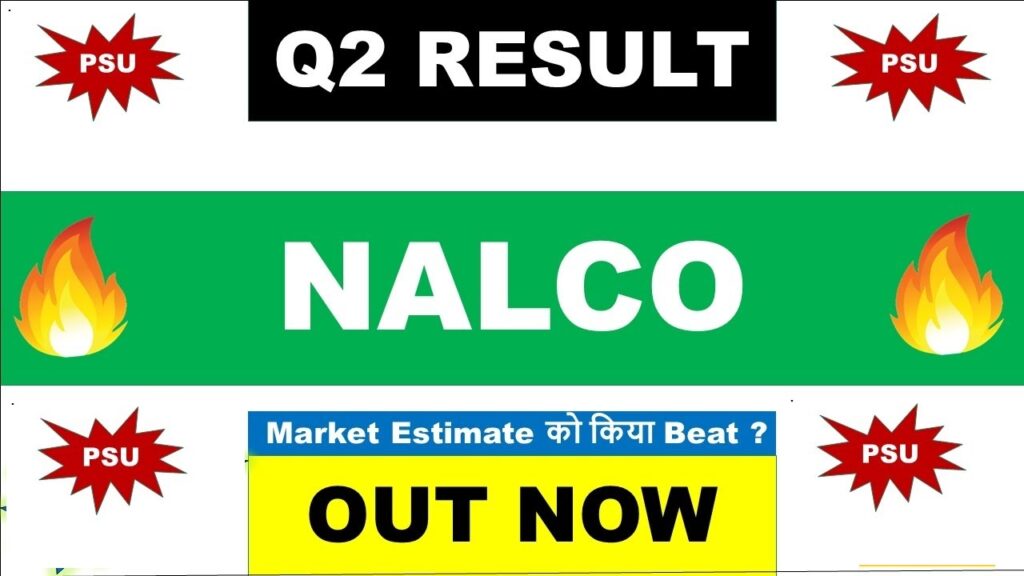 PSU

Q2 RESULT

PSU

NALCO

PSU

Market Estimate को किया Beat ?

OUT NOW

PSU